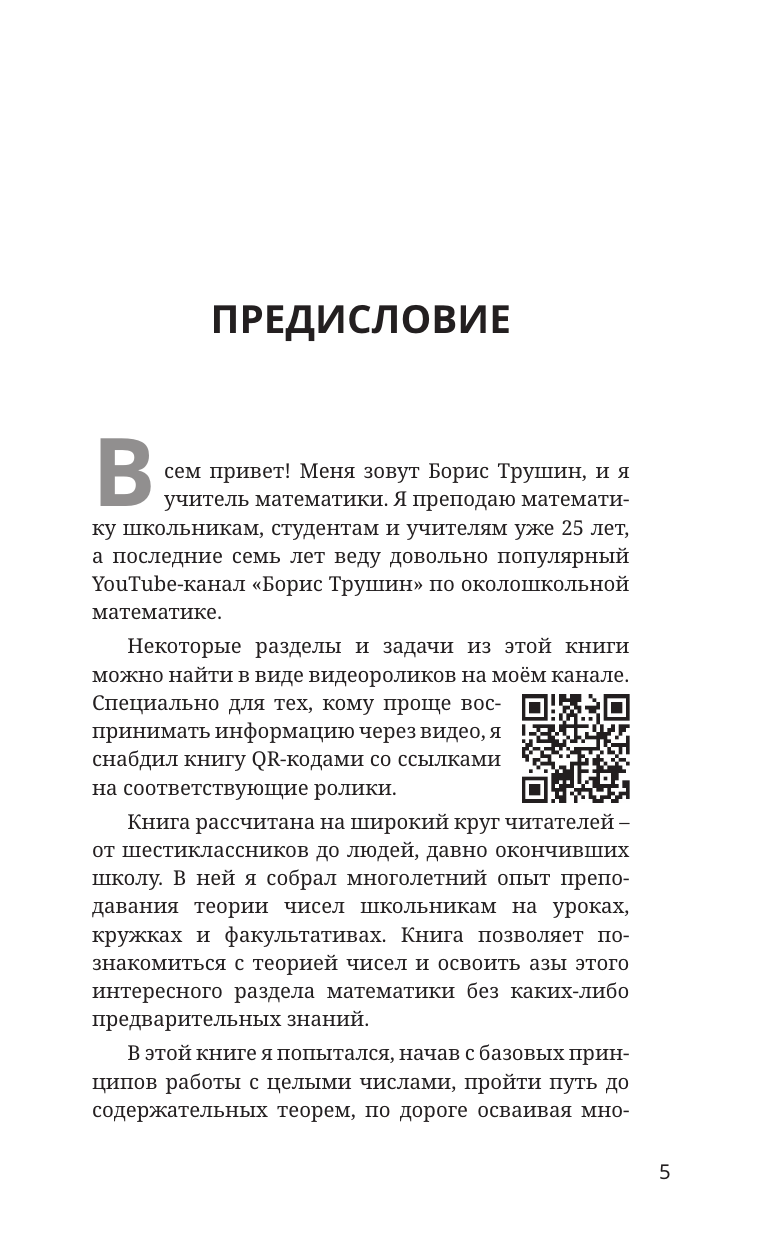 ПРЕДИСЛОВИЕ

Всем привет! Меня зовут Борис Трушин, и я учитель математики. Я преподаю математику школьникам, студентам и учителям уже 25 лет, а последние семь лет веду довольно популярный YouTube-канал «Борис Трушин» по околошкольной математике.

Некоторые разделы и задачи из этой книги можно найти в виде видеороликов на моём канале. Специально для тех, кому проще воспринимать информацию через видео, я снабдил книгу QR-кодами со ссылками на соответствующие ролики.

Книга рассчитана на широкий круг читателей – от шестиклассников до людей, давно окончивших школу. В ней я собрал многолетний опыт преподавания теории чисел школьникам на уроках, кружках и факультативах. Книга позволяет познакомиться с теорией чисел и освоить азы этого интересного раздела математики без каких-либо предварительных знаний.

В этой книге я попытался, начав с базовых принципов работы с целыми числами, пройти путь до содержательных теорем, по дороге осваивая мно-

5